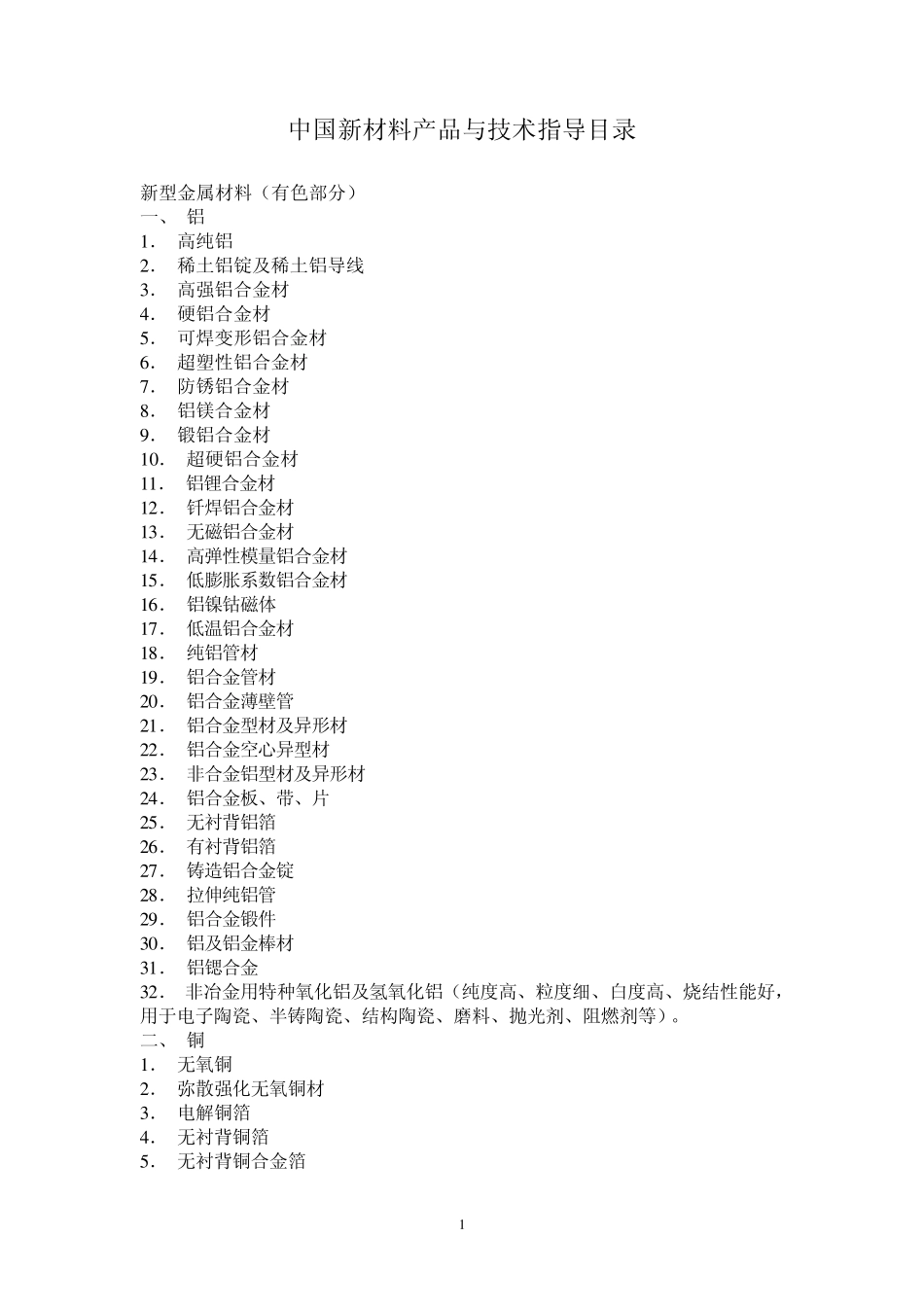 中国新材料产品与技术指导目录

新型金属材料（有色部分）
一、 铝
1． 高纯铝
2． 稀土铝锭及稀土铝导线
3． 高强铝合金材
4． 硬铝合金材
5． 可焊变形铝合金材
6． 超塑性铝合金材
7． 防锈铝合金材
8． 铝镁合金材
9． 锻铝合金材
10． 超硬铝合金材
11． 铝锂合金材
12． 钎焊铝合金材
13． 无磁铝合金材
14． 高弹性模量铝合金材
15． 低膨胀系数铝合金材
16． 铝镍钴磁体
17． 低温铝合金材
18． 纯铝管材
19． 铝合金管材
20． 铝合金薄壁管
21． 铝合金型材及异形材
22． 铝合金空心异型材
23． 非合金铝型材及异形材
24． 铝合金板、带、片
25． 无衬背铝箔
26． 有衬背铝箔
27． 铸造铝合金锭
28． 拉伸纯铝管
29． 铝合金锻件
30． 铝及铝金棒材
31． 铝锶合金
32． 非冶金用特种氧化铝及氢氧化铝（纯度高、粒度细、白度高、烧结性能好，用于电子陶瓷、半铸陶瓷、结构陶瓷、磨料、抛光剂、阻燃剂等）。
二、 铜
1． 无氧铜
2． 弥散强化无氧铜材
3． 电解铜箔
4． 无衬背铜箔
5． 无衬背铜合金箔

1